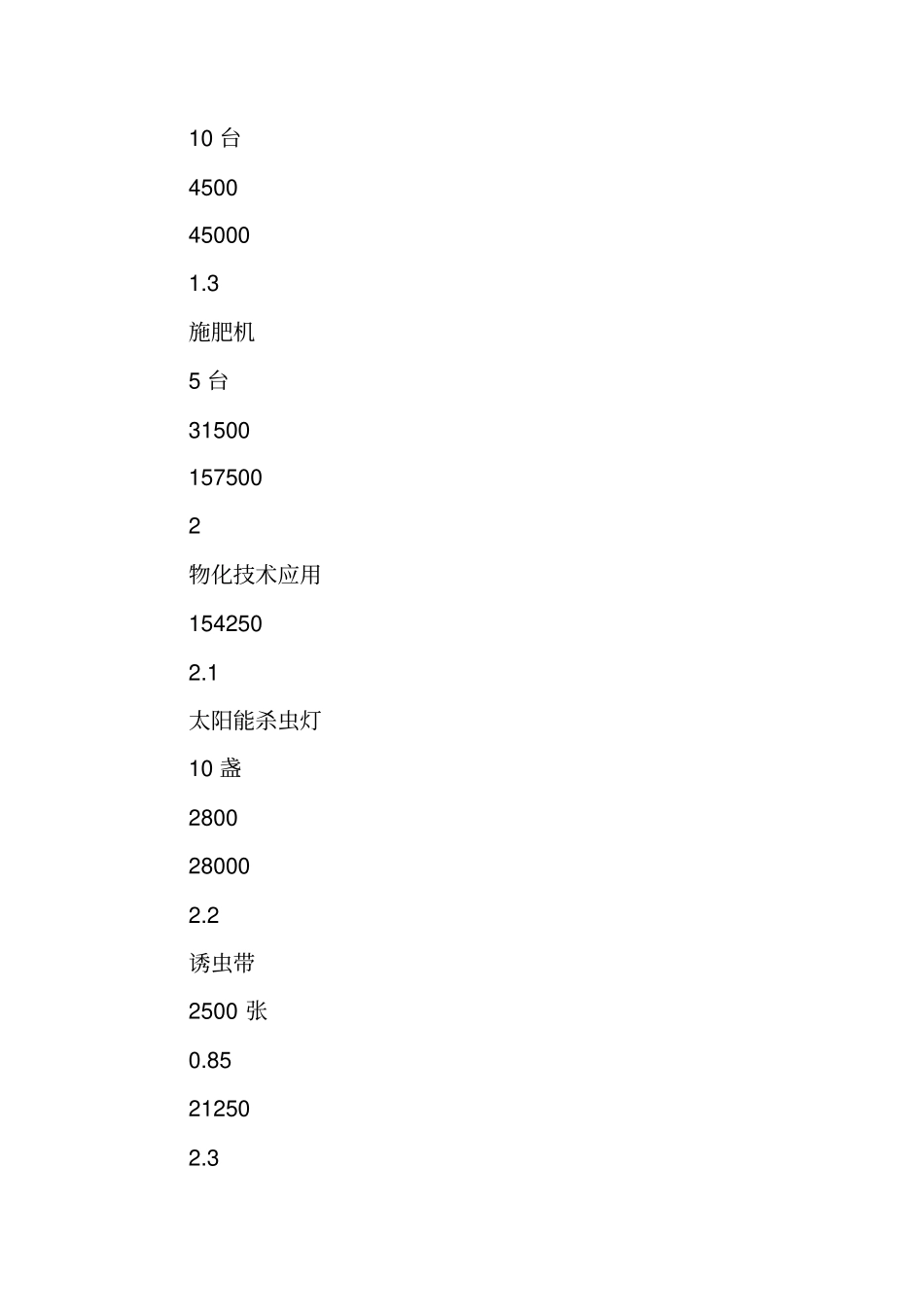 10 台

4500

45000

1.3

施肥机

5 台

31500

157500

2

物化技术应用

154250

2.1

太阳能杀虫灯

10 盏

2800

28000

2.2

诱虫带

2500 张

0.85

21250

2.3